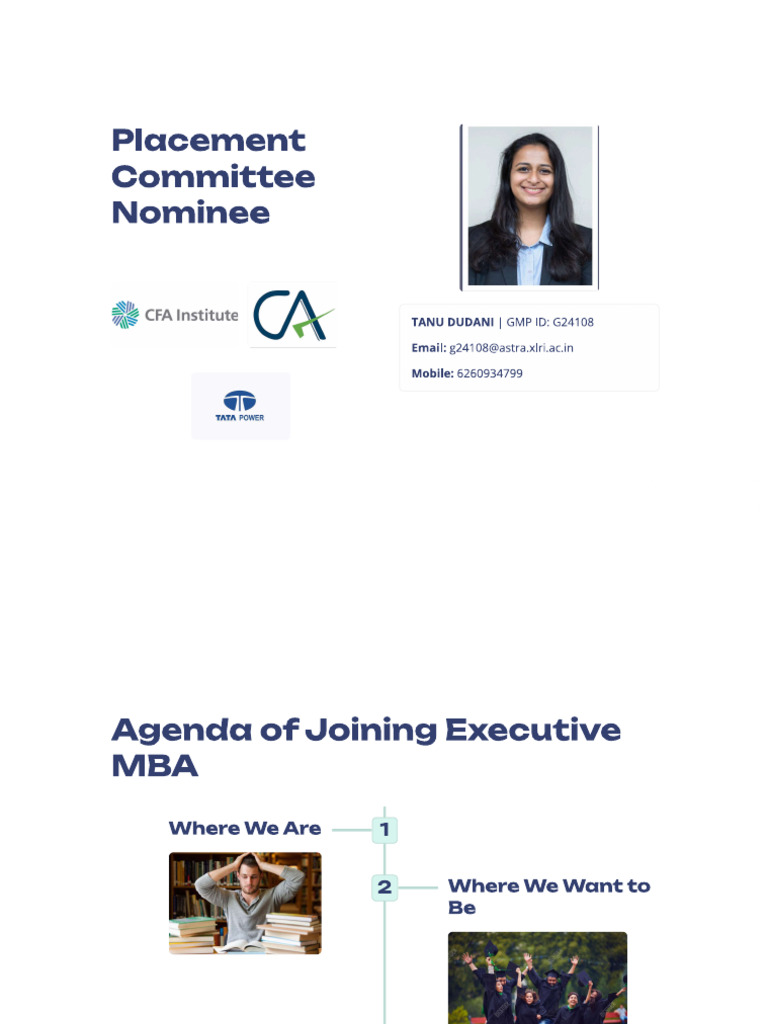 Placement Committee Nominee

CFA Institute

CA

TATA POWER

TANU DUDANI | GMP ID: G24108

Email: g24108@astra.xlri.ac.in

Mobile: 6260934799

Agenda of Joining Executive MBA

Where We Are

1

2

Where We Want to Be